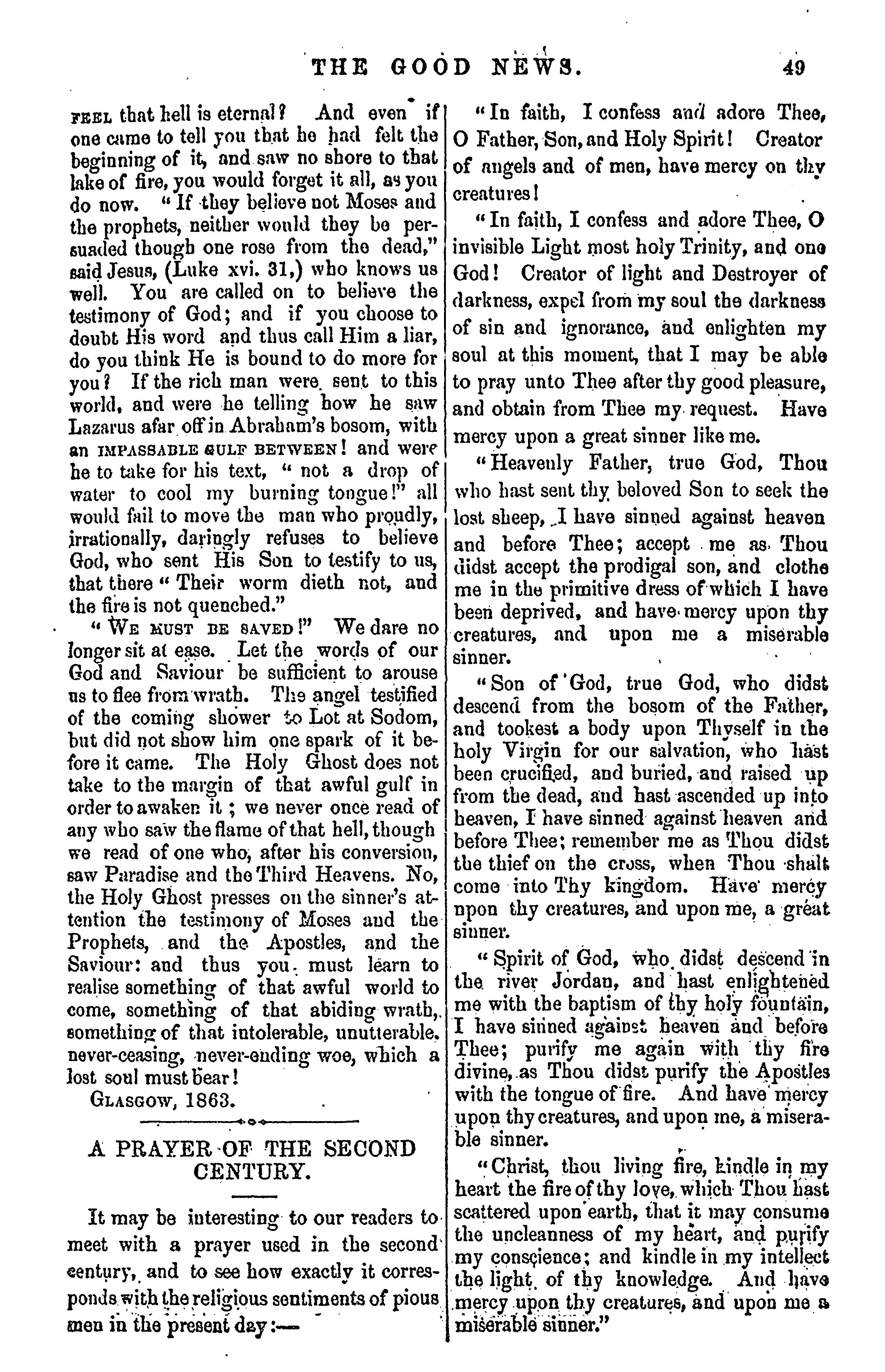 THE GOOD NEWS. 49

FEEL that hell is eternal? And even if one came to tell you that he had felt the beginning of it, and saw no shore to that lake of fire, you would forget it all, as you do now. "If they believe not Moses and the prophets, neither would they be persuaded though one rose from the dead," said Jesus, (Luke xvi. 31,) who knows us well. You are called on to believe the testimony of God; and if you choose to doubt His word and thus call Him a liar, do you think He is bound to do more for you? If the rich man were sent to this world, and were he telling how he saw Lazarus afar off in Abraham's bosom, with an IMPASSABLE GULF BETWEEN! and were he to take for his text, "not a drop of water to cool my burning tongue!" all would fail to move the man who proudly, irrationally, daringly refuses to believe God, who sent His Son to testify to us, that there "Their worm dieth not, and the fire is not quenched."

"WE MUST BE SAVED!" We dare no longer sit at ease. Let the words of our God and Saviour be sufficient to arouse us to flee from wrath. The angel testified of the coming shower to Lot at Sodom, but did not show him one spark of it before it came. The Holy Ghost does not take to the margin of that awful gulf in order to awaken it; we never once read of any who saw the flame of that hell, though we read of one who, after his conversion, saw Paradise and the Third Heavens. No, the Holy Ghost presses on the sinner's attention the testimony of Moses and the Prophets, and the Apostles, and the Saviour: and thus you must learn to realise something of that awful world to come, something of that abiding wrath, something of that intolerable, unutterable, never-ceasing, never-ending woe, which a lost soul must bear!

GLASGOW, 1863.

A PRAYER OF THE SECOND CENTURY.

It may be interesting to our readers to meet with a prayer used in the second century, and to see how exactly it corresponds with the religious sentiments of pious men in the present day:—

"In faith, I confess and adore Thee, O Father, Son, and Holy Spirit! Creator of angels and of men, have mercy on thy creatures!

"In faith, I confess and adore Thee, O invisible Light most holy Trinity, and one God! Creator of light and Destroyer of darkness, expel from my soul the darkness of sin and ignorance, and enlighten my soul at this moment, that I may be able to pray unto Thee after thy good pleasure, and obtain from Thee my request. Have mercy upon a great sinner like me.

"Heavenly Father, true God, Thou who hast sent thy beloved Son to seek the lost sheep, I have sinned against heaven and before Thee; accept me as Thou didst accept the prodigal son, and clothe me in the primitive dress of which I have been deprived, and have mercy upon thy creatures, and upon me a miserable sinner.

"Son of God, true God, who didst descend from the bosom of the Father, and tookest a body upon Thyself in the holy Virgin for our salvation, who hast been crucified, and buried, and raised up from the dead, and hast ascended up into heaven, I have sinned against heaven and before Thee; remember me as Thou didst the thief on the cross, when Thou shalt come into Thy kingdom. Have mercy upon thy creatures, and upon me, a great sinner.

"Spirit of God, who didst descend in the river Jordan, and hast enlightened me with the baptism of thy holy fountain, I have sinned against heaven and before Thee; purify me again with thy fire divine, as Thou didst purify the Apostles with the tongue of fire. And have mercy upon thy creatures, and upon me, a miserable sinner.

"Christ, thou living fire, kindle in my heart the fire of thy love, which Thou hast scattered upon earth, that it may consume the uncleanness of my heart, and purify my conscience; and kindle in my intellect the light of thy knowledge. And have mercy upon thy creatures, and upon me a miserable sinner."